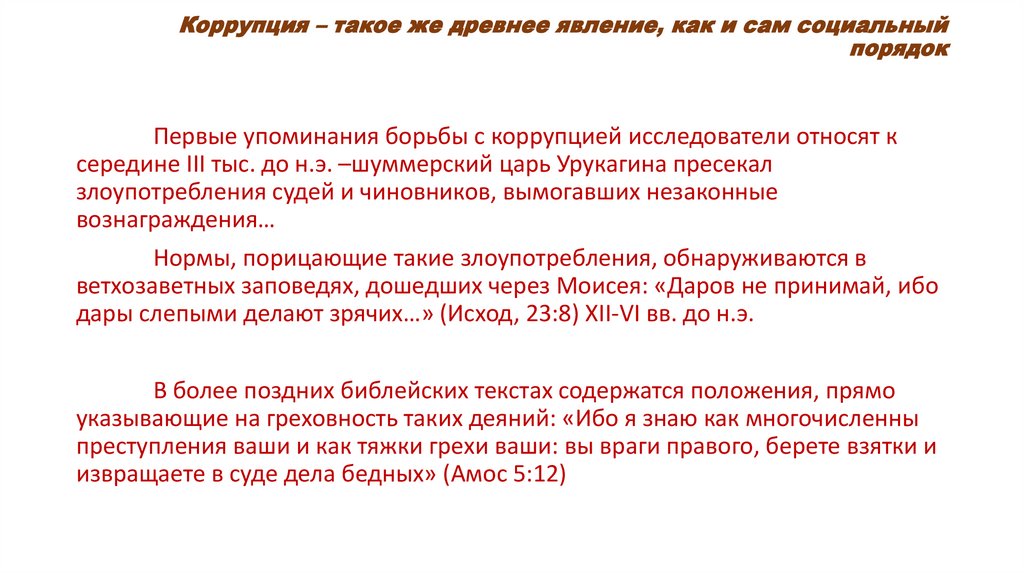 Коррупция – такое же древнее явление, как и сам социальный порядок

Первые упоминания борьбы с коррупцией исследователи относят к середине III тыс. до н.э. –шуммерский царь Урукагина пресекал злоупотребления судей и чиновников, вымогавших незаконные вознаграждения…

Нормы, порицающие такие злоупотребления, обнаруживаются в ветхозаветных заповедях, дошедших через Моисея: «Даров не принимай, ибо дары слепыми делают зрячих…» (Исход, 23:8) XII-VI вв. до н.э.

В более поздних библейских текстах содержатся положения, прямо указывающие на греховность таких деяний: «Ибо я знаю как многочисленны преступления ваши и как тяжки грехи ваши: вы враги правого, берете взятки и извращаете в суде дела бедных» (Амос 5:12)